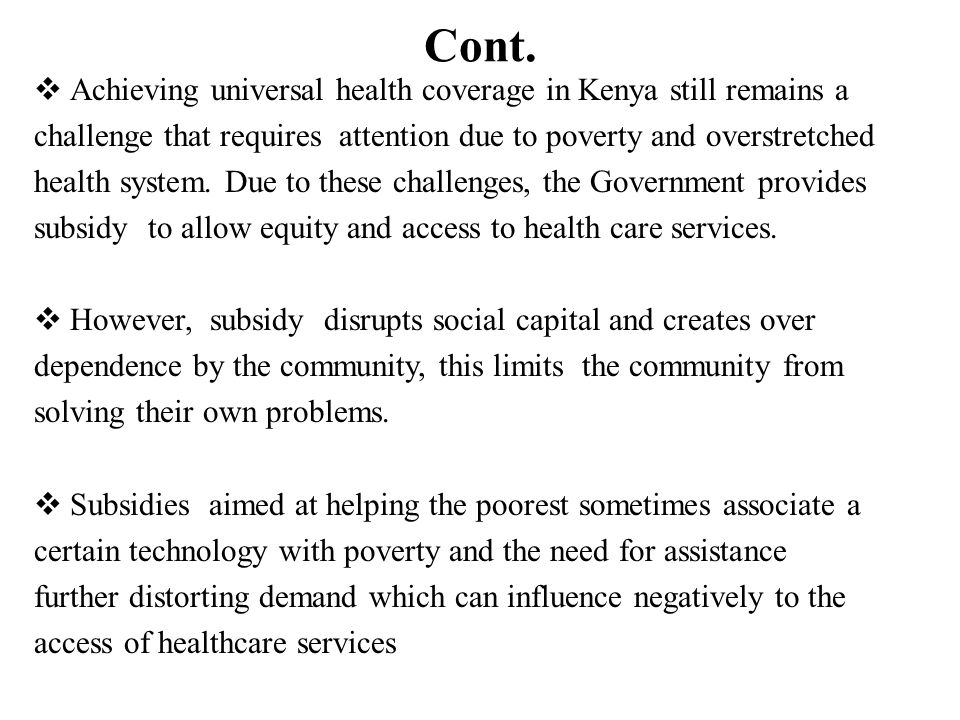 Cont.

❖ Achieving universal health coverage in Kenya still remains a challenge that requires attention due to poverty and overstretched health system. Due to these challenges, the Government provides subsidy to allow equity and access to health care services.

❖ However, subsidy disrupts social capital and creates over dependence by the community, this limits the community from solving their own problems.

❖ Subsidies aimed at helping the poorest sometimes associate a certain technology with poverty and the need for assistance further distorting demand which can influence negatively to the access of healthcare services